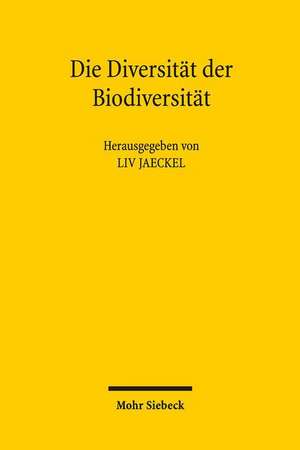 Die Diversität der Biodiversität

Herausgegeben von
LIV JAECKEL

Mohr Siebeck